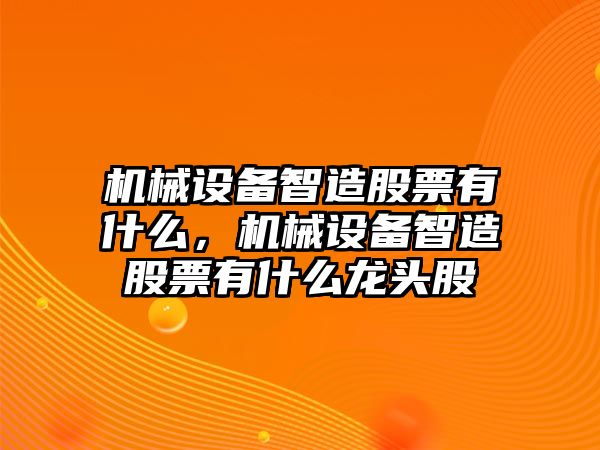 机械设备智造股票有什么，机械设备智造股票有什么龙头股